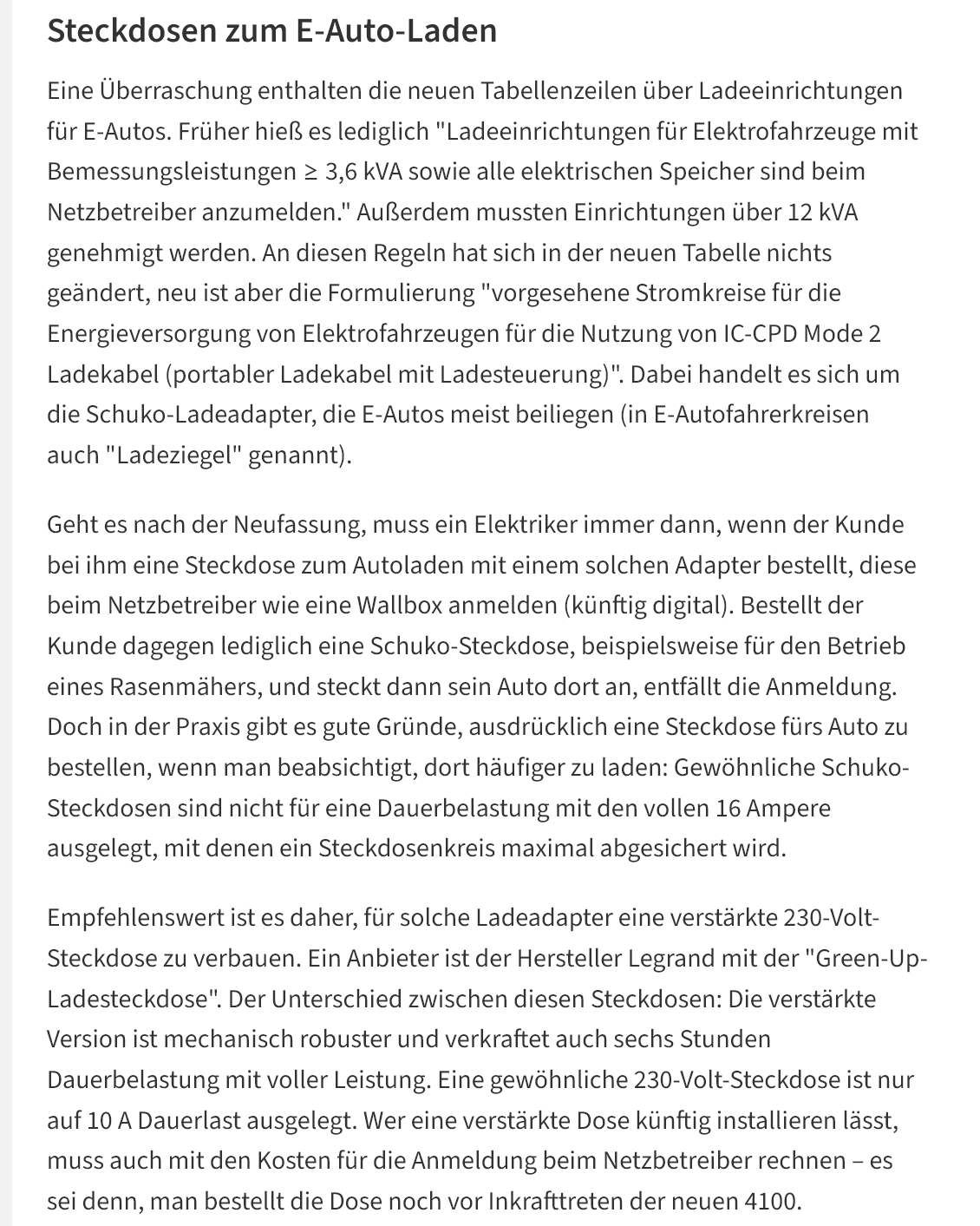 Steckdosen zum E-Auto-Laden

Eine Überraschung enthalten die neuen Tabellenzeilen über Ladeeinrichtungen für E-Autos. Früher hieß es lediglich "Ladeeinrichtungen für Elektrofahrzeuge mit Bemessungsleistungen ≥ 3,6 kVA sowie alle elektrischen Speicher sind beim Netzbetreiber anzumelden." Außerdem mussten Einrichtungen über 12 kVA genehmigt werden. An diesen Regeln hat sich in der neuen Tabelle nichts geändert, neu ist aber die Formulierung "vorgesehene Stromkreise für die Energieversorgung von Elektrofahrzeugen für die Nutzung von IC-CPD Mode 2 Ladekabel (portabler Ladekabel mit Ladesteuerung)". Dabei handelt es sich um die Schuko-Ladeadapter, die E-Autos meist beiliegen (in E-Autofahrerkreisen auch "Ladeziegel" genannt).

Geht es nach der Neufassung, muss ein Elektriker immer dann, wenn der Kunde bei ihm eine Steckdose zum Autoladen mit einem solchen Adapter bestellt, diese beim Netzbetreiber wie eine Wallbox anmelden (künftig digital). Bestellt der Kunde dagegen lediglich eine Schuko-Steckdose, beispielsweise für den Betrieb eines Rasenmähers, und steckt dann sein Auto dort an, entfällt die Anmeldung. Doch in der Praxis gibt es gute Gründe, ausdrücklich eine Steckdose fürs Auto zu bestellen, wenn man beabsichtigt, dort häufiger zu laden: Gewöhnliche Schuko-Steckdosen sind nicht für eine Dauerbelastung mit den vollen 16 Ampere ausgelegt, mit denen ein Steckdosenkreis maximal abgesichert wird.

Empfehlenswert ist es daher, für solche Ladeadapter eine verstärkte 230-Volt-Steckdose zu verbauen. Ein Anbieter ist der Hersteller Legrand mit der "Green-Up-Ladesteckdose". Der Unterschied zwischen diesen Steckdosen: Die verstärkte Version ist mechanisch robuster und verkraftet auch sechs Stunden Dauerbelastung mit voller Leistung. Eine gewöhnliche 230-Volt-Steckdose ist nur auf 10 A Dauerlast ausgelegt. Wer eine verstärkte Dose künftig installieren lässt, muss auch mit den Kosten für die Anmeldung beim Netzbetreiber rechnen – es sei denn, man bestellt die Dose noch vor Inkrafttreten der neuen 4100.